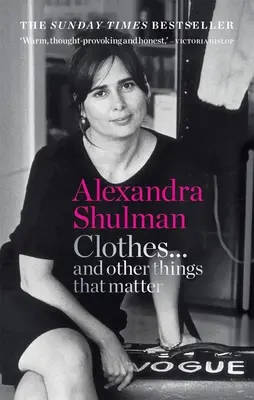 THE SUNDAY TIMES BESTSELLER

'Warm, thought-provoking and honest.' – VICTORIA HISLOP

Alexandra Shulman

Clothes... and other things that matter

VOGUE